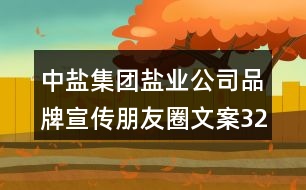 中盐集团盐业公司品牌宣传朋友圈文案32